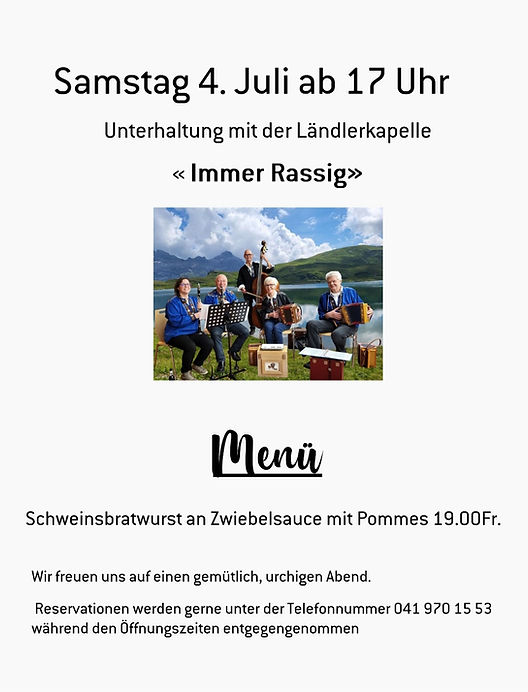 Samstag 4. Juli ab 17 Uhr

Unterhaltung mit der Ländlerkapelle

« Immer Rassig»

Menü

Schweinsbratwurst an Zwiebelsauce mit Pommes 19.00Fr.

Wir freuen uns auf einen gemütlich, urchigen Abend.

Reservationen werden gerne unter der Telefonnummer 041 970 15 53 während den Öffnungszeiten entgegengenommen